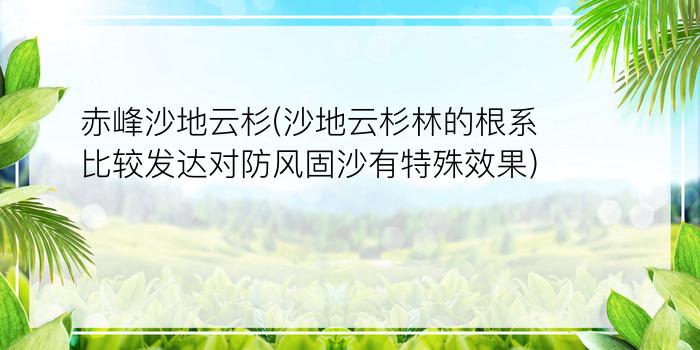 赤峰沙地云杉(沙地云杉林的根系比较发达对防风固沙有特殊效果)